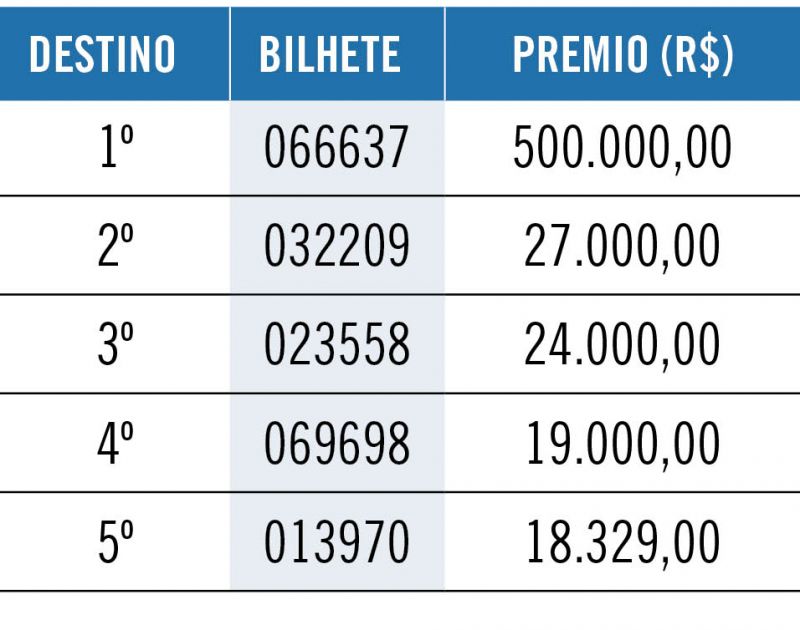 | DESTINO | BILHETE | PREMIO (R$) |
|---|---|---|
| 1º | 066637 | 500.000,00 |
| 2º | 032209 | 27.000,00 |
| 3º | 023558 | 24.000,00 |
| 4º | 069698 | 19.000,00 |
| 5º | 013970 | 18.329,00 |